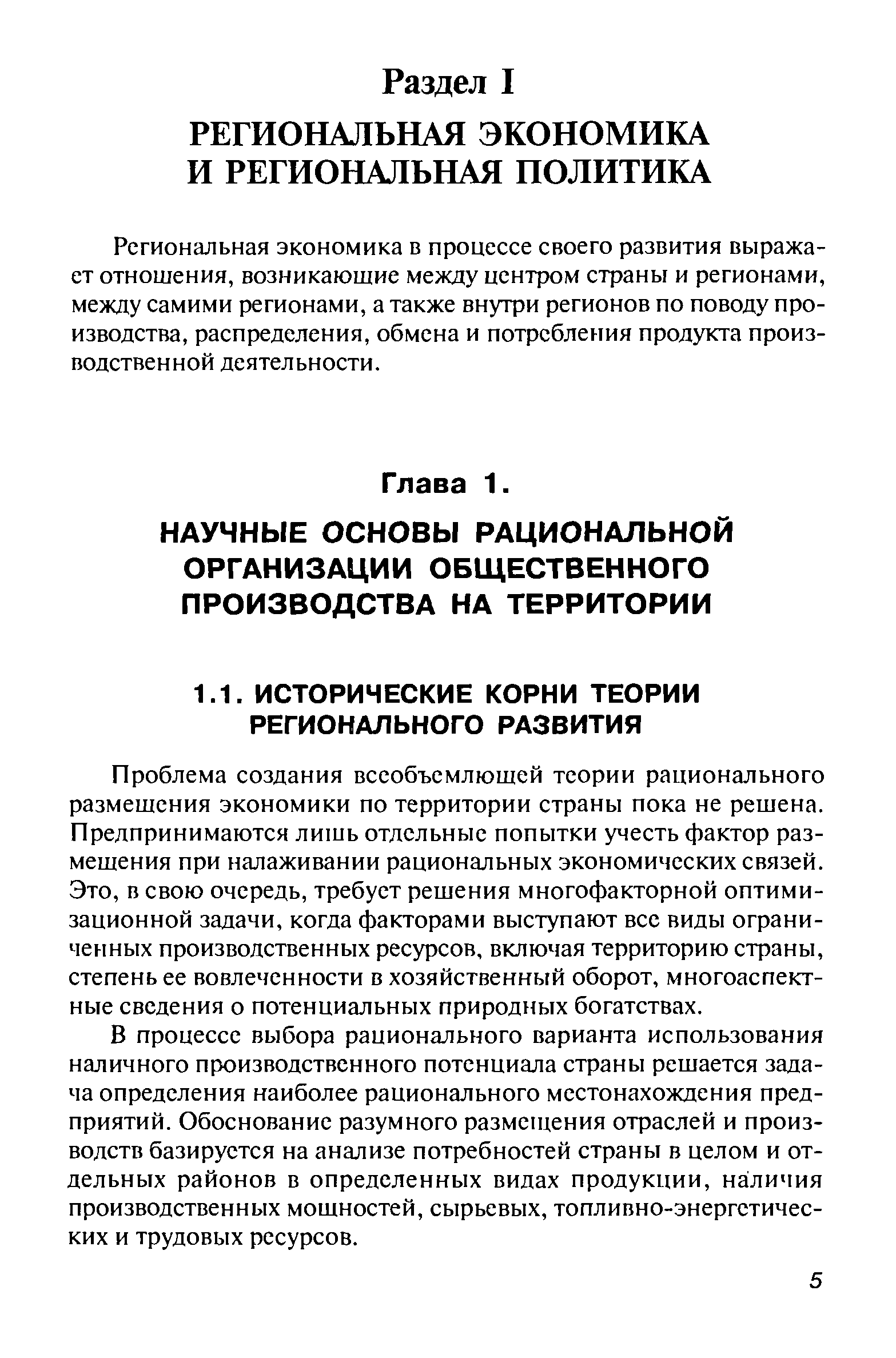 Раздел I

РЕГИОНАЛЬНАЯ ЭКОНОМИКА И РЕГИОНАЛЬНАЯ ПОЛИТИКА

Региональная экономика в процессе своего развития выражает отношения, возникающие между центром страны и регионами, между самими регионами, а также внутри регионов по поводу производства, распределения, обмена и потребления продукта производственной деятельности.

Глава 1.

НАУЧНЫЕ ОСНОВЫ РАЦИОНАЛЬНОЙ ОРГАНИЗАЦИИ ОБЩЕСТВЕННОГО ПРОИЗВОДСТВА НА ТЕРРИТОРИИ

1.1. ИСТОРИЧЕСКИЕ КОРНИ ТЕОРИИ РЕГИОНАЛЬНОГО РАЗВИТИЯ

Проблема создания всеобъемлющей теории рационального размещения экономики по территории страны пока не решена. Предпринимаются лишь отдельные попытки учесть фактор размещения при налаживании рациональных экономических связей. Это, в свою очередь, требует решения многофакторной оптимизационной задачи, когда факторами выступают все виды ограниченных производственных ресурсов, включая территорию страны, степень ее вовлеченности в хозяйственный оборот, многоаспектные сведения о потенциальных природных богатствах.

В процессе выбора рационального варианта использования наличного производственного потенциала страны решается задача определения наиболее рационального местонахождения предприятий. Обоснование разумного размещения отраслей и производств базируется на анализе потребностей страны в целом и отдельных районов в определенных видах продукции, наличия производственных мощностей, сырьевых, топливно-энергетических и трудовых ресурсов.

5